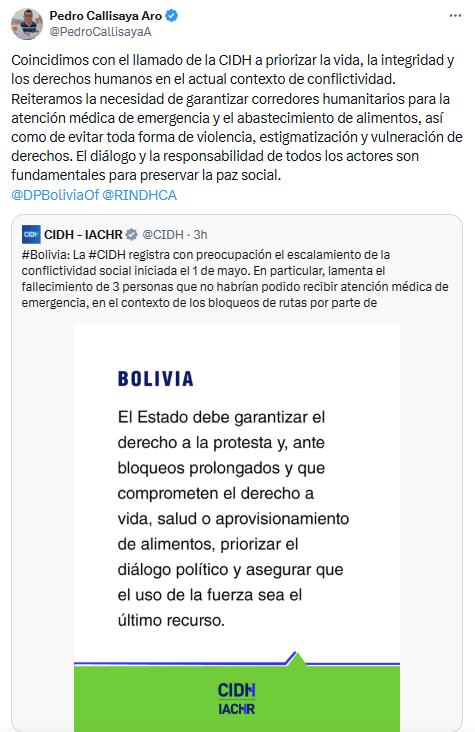 Pedro Callisaya Aro
@PedroCallisayaA

Coincidimos con el llamado de la CIDH a priorizar la vida, la integridad y los derechos humanos en el actual contexto de conflictividad. Reiteramos la necesidad de garantizar corredores humanitarios para la atención médica de emergencia y el abastecimiento de alimentos, así como de evitar toda forma de violencia, estigmatización y vulneración de derechos. El diálogo y la responsabilidad de todos los actores son fundamentales para preservar la paz social.
@DPBoliviaOf @RINDHCA

CIDH CIDH - IACHR @CIDH · 3h
#Bolivia: La #CIDH registra con preocupación el escalamiento de la conflictividad social iniciada el 1 de mayo. En particular, lamenta el fallecimiento de 3 personas que no habrían podido recibir atención médica de emergencia, en el contexto de los bloqueos de rutas por parte de

BOLIVIA

El Estado debe garantizar el derecho a la protesta y, ante bloqueos prolongados y que comprometen el derecho a vida, salud o aprovisionamiento de alimentos, priorizar el diálogo político y asegurar que el uso de la fuerza sea el último recurso.

CIDH
IACHR